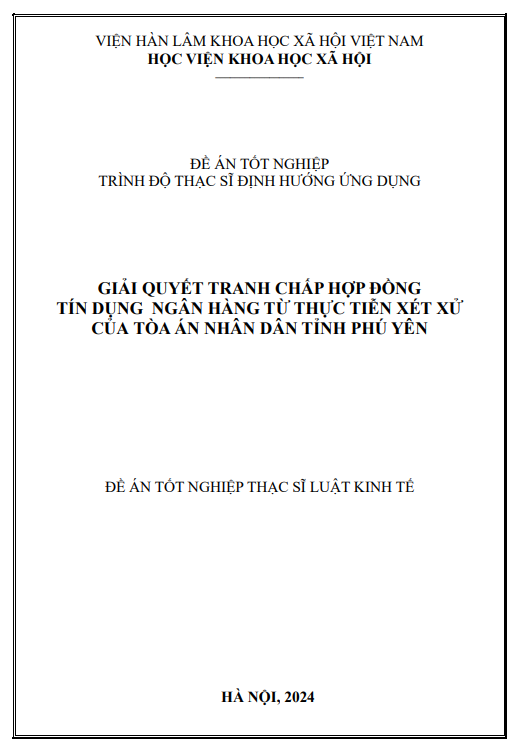 VIỆN HÀN LÂM KHOA HỌC XÃ HỘI VIỆT NAM
HỌC VIỆN KHOA HỌC XÃ HỘI

ĐỀ ÁN TỐT NGHIỆP
TRÌNH ĐỘ THẠC SĨ ĐỊNH HƯỚNG ỨNG DỤNG

GIẢI QUYẾT TRANH CHẤP HỢP ĐỒNG
TÍN DỤNG NGÂN HÀNG TỪ THỰC TIỄN XÉT XỬ
CỦA TÒA ÁN NHÂN DÂN TỈNH PHÚ YÊN

ĐỀ ÁN TỐT NGHIỆP THẠC SĨ LUẬT KINH TẾ

HÀ NỘI, 2024